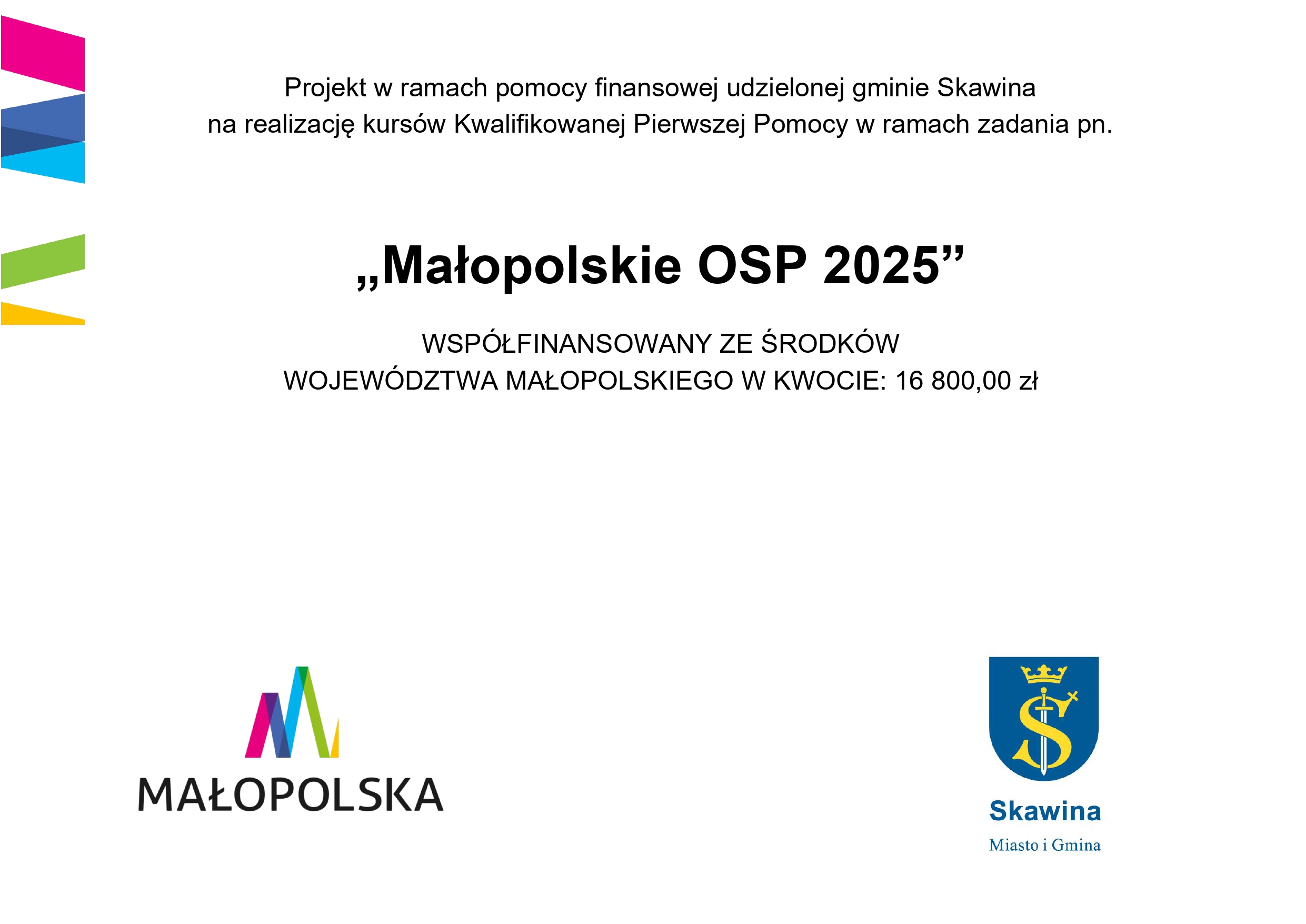 Projekt w ramach pomocy finansowej udzielonej gminie Skawina na realizację kursów Kwalifikowanej Pierwszej Pomocy w ramach zadania pn.

„Małopolskie OSP 2025”

WSPÓŁFINANSOWANY ZE ŚRODKÓW WOJEWÓDZTWA MAŁOPOLSKIEGO W KWOCIE: 16 800,00 zł

MAŁOPOLSKA

Skawina
Miasto i Gmina